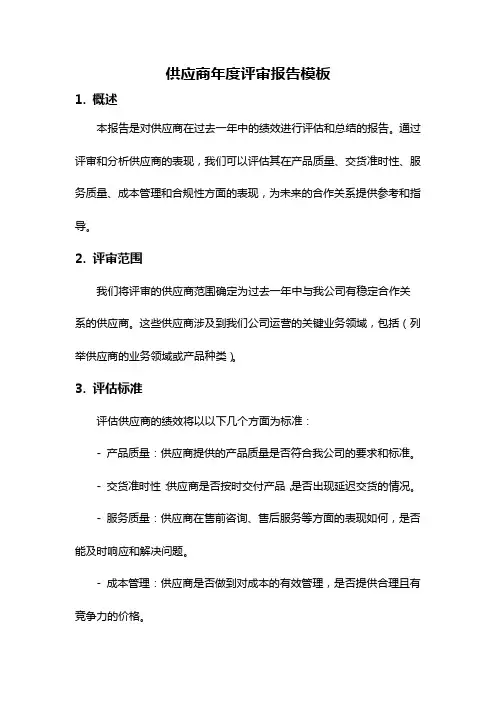 供应商年度评审报告模板

1. 概述

本报告是对供应商在过去一年中的绩效进行评估和总结的报告。通过评审和分析供应商的表现，我们可以评估其在产品质量、交货准时性、服务质量、成本管理和合规性方面的表现，为未来的合作关系提供参考和指导。

2. 评审范围

我们将评审的供应商范围确定为过去一年中与我公司有稳定合作关系的供应商。这些供应商涉及到我们公司运营的关键业务领域，包括（列举供应商的业务领域或产品种类）。

3. 评估标准

评估供应商的绩效将以以下几个方面为标准：

- 产品质量：供应商提供的产品质量是否符合我公司的要求和标准。

- 交货准时性：供应商是否按时交付产品，是否出现延迟交货的情况。

- 服务质量：供应商在售前咨询、售后服务等方面的表现如何，是否能及时响应和解决问题。

- 成本管理：供应商是否做到对成本的有效管理，是否提供合理且有竞争力的价格。